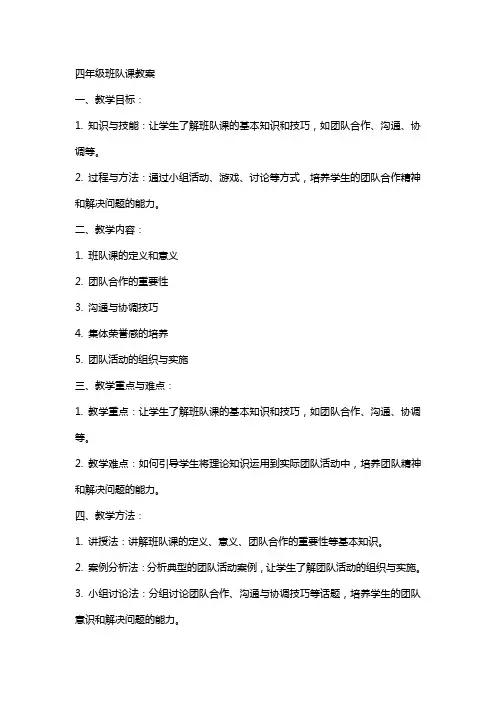 四年级班队课教案

一、教学目标：

1. 知识与技能：让学生了解班队课的基本知识和技巧，如团队合作、沟通、协调等。

2. 过程与方法：通过小组活动、游戏、讨论等方式，培养学生的团队合作精神和解决问题的能力。

二、教学内容：

1. 班队课的定义和意义

2. 团队合作的重要性

3. 沟通与协调技巧

4. 集体荣誉感的培养

5. 团队活动的组织与实施

三、教学重点与难点：

1. 教学重点：让学生了解班队课的基本知识和技巧，如团队合作、沟通、协调等。

2. 教学难点：如何引导学生将理论知识运用到实际团队活动中，培养团队精神和解决问题的能力。

四、教学方法：

1. 讲授法：讲解班队课的定义、意义、团队合作的重要性等基本知识。

2. 案例分析法：分析典型的团队活动案例，让学生了解团队活动的组织与实施。

3. 小组讨论法：分组讨论团队合作、沟通与协调技巧等话题，培养学生的团队意识和解决问题的能力。